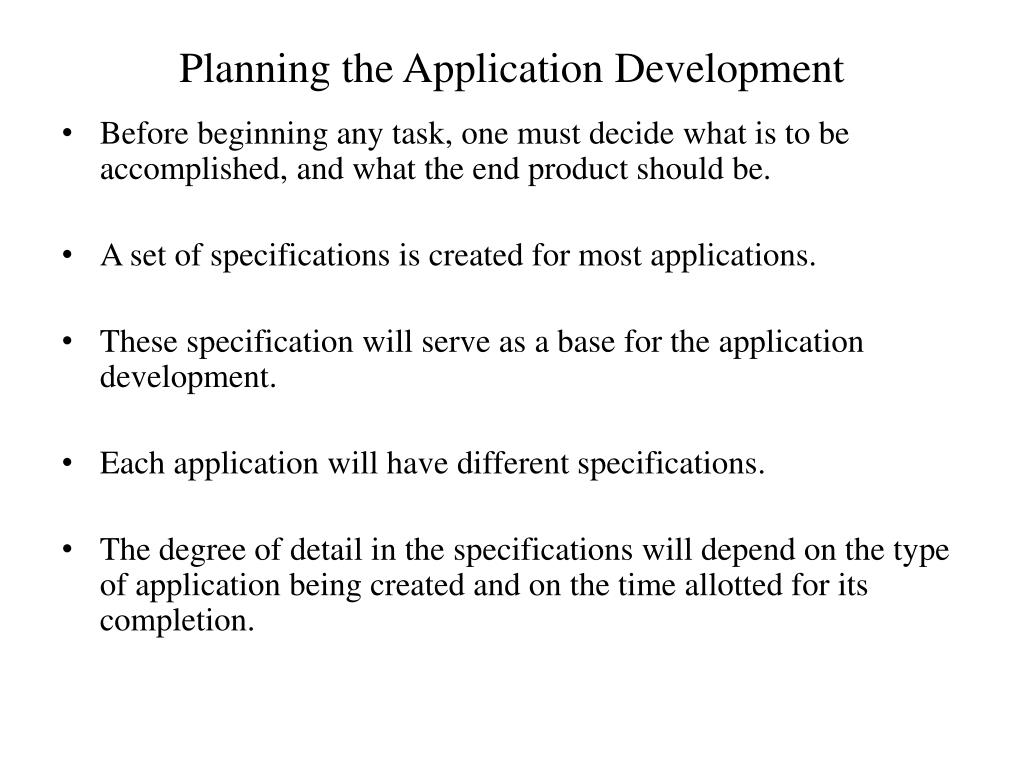 Planning the Application Development

• Before beginning any task, one must decide what is to be accomplished, and what the end product should be.

• A set of specifications is created for most applications.

• These specification will serve as a base for the application development.

• Each application will have different specifications.

• The degree of detail in the specifications will depend on the type of application being created and on the time allotted for its completion.